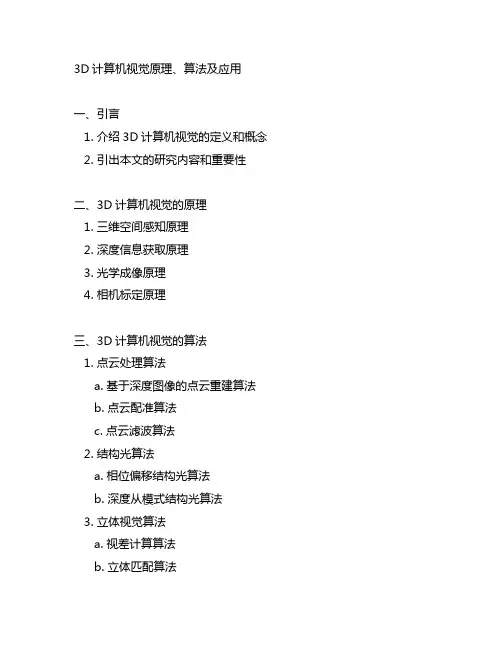 3D 计算机视觉原理、算法及应用

一、引言
1. 介绍 3D 计算机视觉的定义和概念
2. 引出本文的研究内容和重要性

二、3D 计算机视觉的原理
1. 三维空间感知原理
2. 深度信息获取原理
3. 光学成像原理
4. 相机标定原理

三、3D 计算机视觉的算法
1. 点云处理算法
a. 基于深度图像的点云重建算法
b. 点云配准算法
c. 点云滤波算法
2. 结构光算法
a. 相位偏移结构光算法
b. 深度从模式结构光算法
3. 立体视觉算法
a. 视差计算算法
b. 立体匹配算法